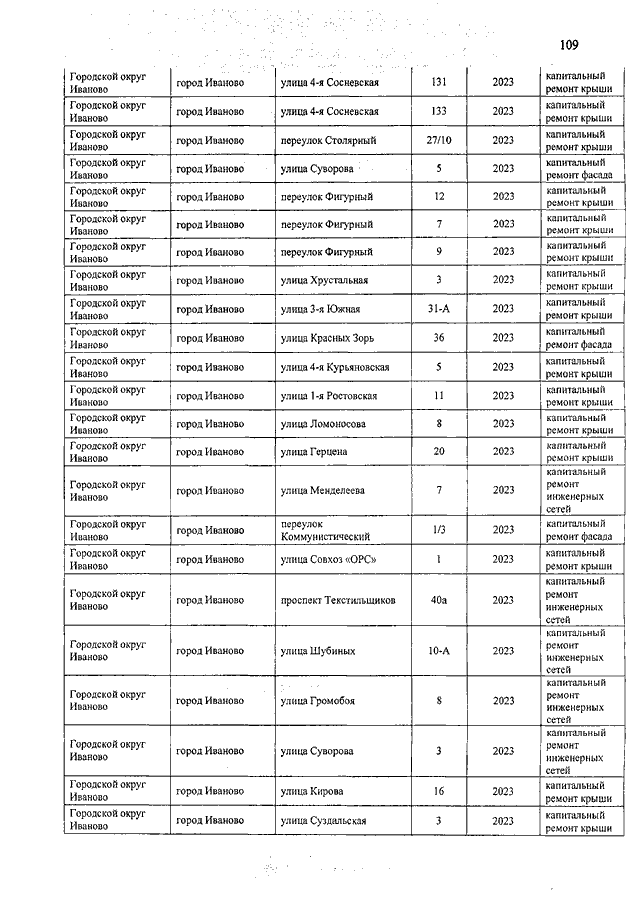 109

| | | | | | |
|---|---|---|---|---|---|
| Городской округ Иваново | город Иваново | улица 4-я Сосневская | 131 | 2023 | капитальный ремонт крыши |
| Городской округ Иваново | город Иваново | улица 4-я Сосневская | 133 | 2023 | капитальный ремонт крыши |
| Городской округ Иваново | город Иваново | переулок Столярный | 27/10 | 2023 | капитальный ремонт крыши |
| Городской округ Иваново | город Иваново | улица Суворова | 5 | 2023 | капитальный ремонт фасада |
| Городской округ Иваново | город Иваново | переулок Фигурный | 12 | 2023 | капитальный ремонт крыши |
| Городской округ Иваново | город Иваново | переулок Фигурный | 7 | 2023 | капитальный ремонт крыши |
| Городской округ Иваново | город Иваново | переулок Фигурный | 9 | 2023 | капитальный ремонт крыши |
| Городской округ Иваново | город Иваново | улица Хрустальная | 3 | 2023 | капитальный ремонт крыши |
| Городской округ Иваново | город Иваново | улица 3-я Южная | 31-А | 2023 | капитальный ремонт крыши |
| Городской округ Иваново | город Иваново | улица Красных Зорь | 36 | 2023 | капитальный ремонт фасада |
| Городской округ Иваново | город Иваново | улица 4-я Курьяновская | 5 | 2023 | капитальный ремонт крыши |
| Городской округ Иваново | город Иваново | улица 1-я Ростовская | 11 | 2023 | капитальный ремонт крыши |
| Городской округ Иваново | город Иваново | улица Ломоносова | 8 | 2023 | капитальный ремонт крыши |
| Городской округ Иваново | город Иваново | улица Герцена | 20 | 2023 | капитальный ремонт крыши |
| Городской округ Иваново | город Иваново | улица Менделеева | 7 | 2023 | капитальный ремонт инженерных сетей |
| Городской округ Иваново | город Иваново | переулок Коммунистический | 1/3 | 2023 | капитальный ремонт фасада |
| Городской округ Иваново | город Иваново | улица Совхоз «ОРС» | 1 | 2023 | капитальный ремонт крыши |
| Городской округ Иваново | город Иваново | проспект Текстильщиков | 40а | 2023 | капитальный ремонт инженерных сетей |
| Городской округ Иваново | город Иваново | улица Шубиных | 10-А | 2023 | капитальный ремонт инженерных сетей |
| Городской округ Иваново | город Иваново | улица Громобоя | 8 | 2023 | капитальный ремонт инженерных сетей |
| Городской округ Иваново | город Иваново | улица Суворова | 3 | 2023 | капитальный ремонт инженерных сетей |
| Городской округ Иваново | город Иваново | улица Кирова | 16 | 2023 | капитальный ремонт крыши |
| Городской округ Иваново | город Иваново | улица Суздальская | 3 | 2023 | капитальный ремонт крыши |